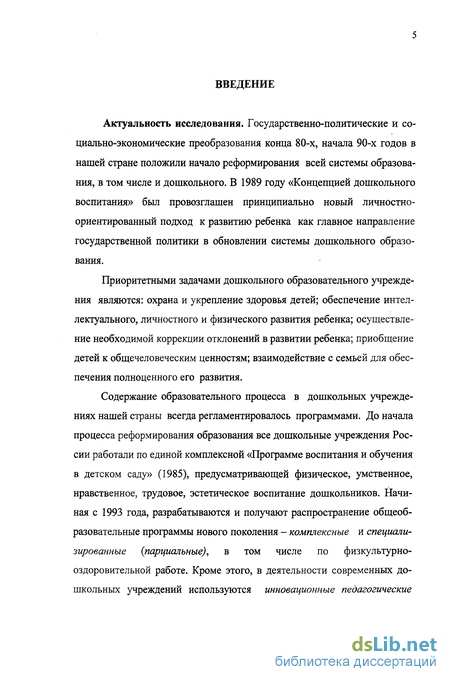 5

ВВЕДЕНИЕ

Актуальность исследования. Государственно-политические и социально-экономические преобразования конца 80-х, начала 90-х годов в нашей стране положили начало реформирования всей системы образования, в том числе и дошкольного. В 1989 году «Концепцией дошкольного воспитания» был провозглашен принципиально новый личностно-ориентированный подход к развитию ребенка как главное направление государственной политики в обновлении системы дошкольного образования.

Приоритетными задачами дошкольного образовательного учреждения являются: охрана и укрепление здоровья детей; обеспечение интеллектуального, личностного и физического развития ребенка; осуществление необходимой коррекции отклонений в развитии ребенка; приобщение детей к общечеловеческим ценностям; взаимодействие с семьей для обеспечения полноценного его развития.

Содержание образовательного процесса в дошкольных учреждениях нашей страны всегда регламентировалось программами. До начала процесса реформирования образования все дошкольные учреждения России работали по единой комплексной «Программе воспитания и обучения в детском саду» (1985), предусматривающей физическое, умственное, нравственное, трудовое, эстетическое воспитание дошкольников. Начиная с 1993 года, разрабатываются и получают распространение общеобразовательные программы нового поколения – комплексные и специализированные (парциальные), в том числе по физкультурно-оздоровительной работе. Кроме этого, в деятельности современных дошкольных учреждений используются инновационные педагогические

dsLib.net
библиотека диссертаций